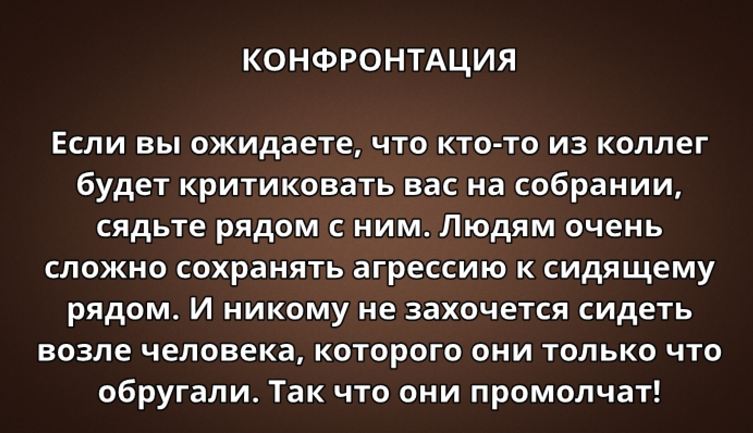 КОНФРОНТАЦИЯ

Если вы ожидаете, что кто-то из коллег будет критиковать вас на собрании, сядьте рядом с ним. Людям очень сложно сохранять агрессию к сидящему рядом. И никому не захочется сидеть возле человека, которого они только что обругали. Так что они промолчат!